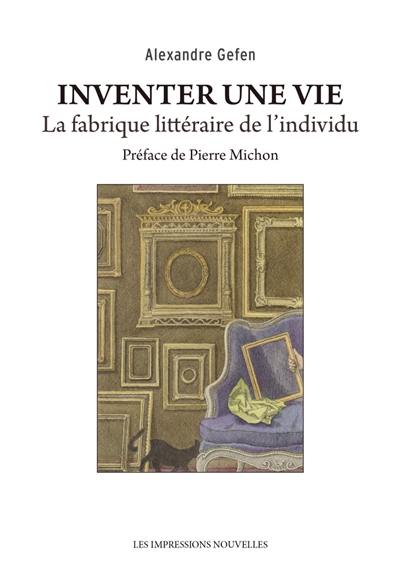 Alexandre Gefen

INVENTER UNE VIE
La fabrique littéraire de l'individu

Préface de Pierre Michon

LES IMPRESSIONS NOUVELLES